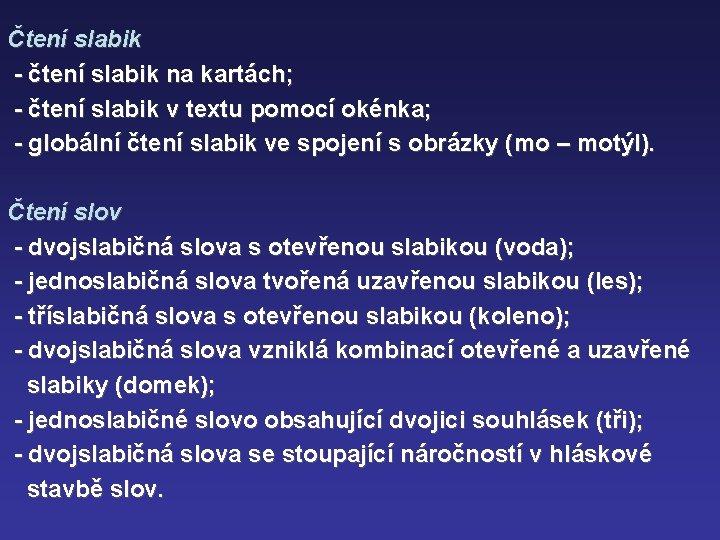 Čtení slabik
- čtení slabik na kartách;
- čtení slabik v textu pomocí okénka;
- globální čtení slabik ve spojení s obrázky (mo – motýl).

Čtení slov
- dvojslabičná slova s otevřenou slabikou (voda);
- jednoslabičná slova tvořená uzavřenou slabikou (les);
- tříslabičná slova s otevřenou slabikou (koleno);
- dvojslabičná slova vzniklá kombinací otevřené a uzavřené slabiky (domek);
- jednoslabičné slovo obsahující dvojici souhlásek (tři);
- dvojslabičná slova se stoupající náročností v hláskové stavbě slov.